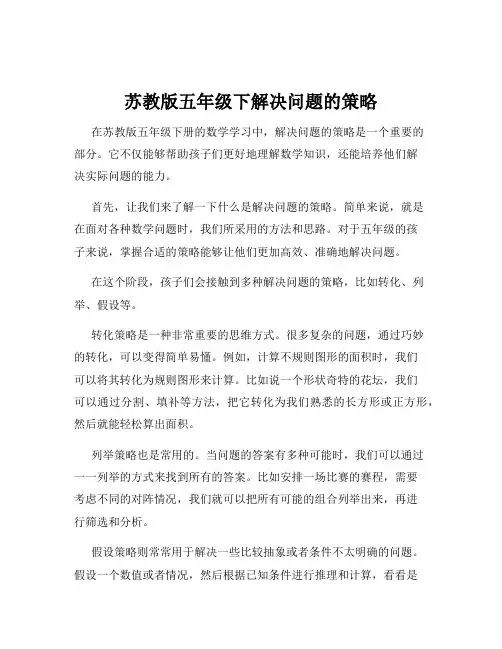 苏教版五年级下解决问题的策略

在苏教版五年级下册的数学学习中，解决问题的策略是一个重要的部分。它不仅能够帮助孩子们更好地理解数学知识，还能培养他们解决实际问题的能力。

首先，让我们来了解一下什么是解决问题的策略。简单来说，就是在面对各种数学问题时，我们所采用的方法和思路。对于五年级的孩子来说，掌握合适的策略能够让他们更加高效、准确地解决问题。

在这个阶段，孩子们会接触到多种解决问题的策略，比如转化、列举、假设等。

转化策略是一种非常重要的思维方式。很多复杂的问题，通过巧妙的转化，可以变得简单易懂。例如，计算不规则图形的面积时，我们可以将其转化为规则图形来计算。比如说一个形状奇特的花坛，我们可以通过分割、填补等方法，把它转化为我们熟悉的长方形或正方形，然后就能轻松算出面积。

列举策略也是常用的。当问题的答案有多种可能时，我们可以通过一一列举的方式来找到所有的答案。比如安排一场比赛的赛程，需要考虑不同的对阵情况，我们就可以把所有可能的组合列举出来，再进行筛选和分析。

假设策略则常常用于解决一些比较抽象或者条件不太明确的问题。假设一个数值或者情况，然后根据已知条件进行推理和计算，看看是